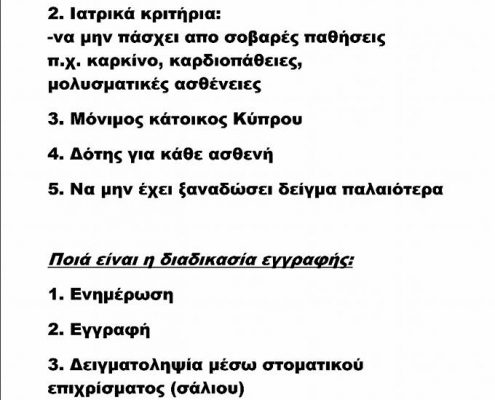 2. Ιατρικά κριτήρια:
-να μην πάσχει απο σοβαρές παθήσεις π.χ. καρκίνο, καρδιοπάθειες, μολυσματικές ασθένειες

3. Μόνιμος κάτοικος Κύπρου

4. Δότης για κάθε ασθενή

5. Να μην έχει ξαναδώσει δείγμα παλαιότερα

Ποιά είναι η διαδικασία εγγραφής:

1. Ενημέρωση

2. Εγγραφή

3. Δειγματοληψία μέσω στοματικού επιχρίσματος (σάλιου)